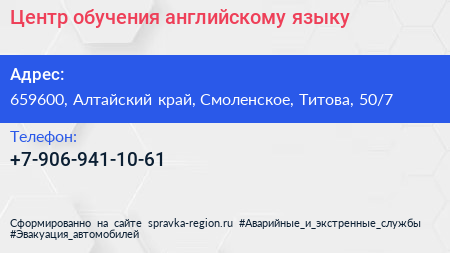 Центр обучения английскому языку

Адрес:
659600, Алтайский край, Смоленское, Титова, 50/7

Телефон:
+7-906-941-10-61

Сформированно на сайте spravka-region.ru #Аварийные_и_экстренные_службы #Эвакуация_автомобилей